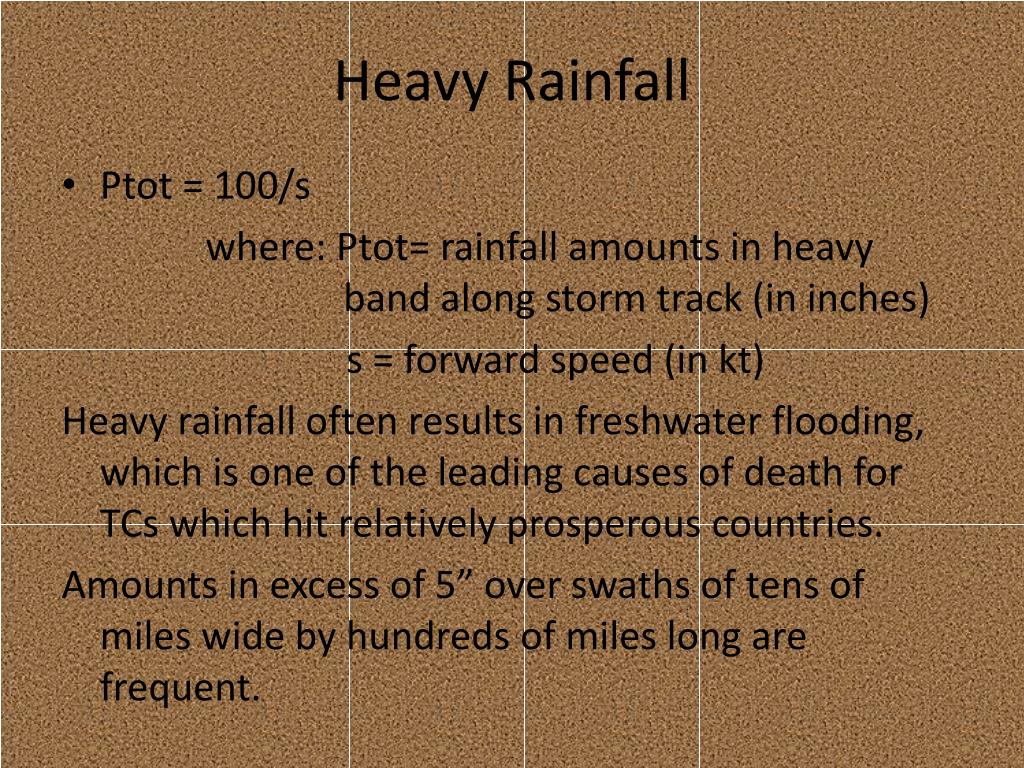 Heavy Rainfall

• Ptot = 100/s

where: Ptot= rainfall amounts in heavy band along storm track (in inches)

s = forward speed (in kt)

Heavy rainfall often results in freshwater flooding, which is one of the leading causes of death for TCs which hit relatively prosperous countries.

Amounts in excess of 5” over swaths of tens of miles wide by hundreds of miles long are frequent.